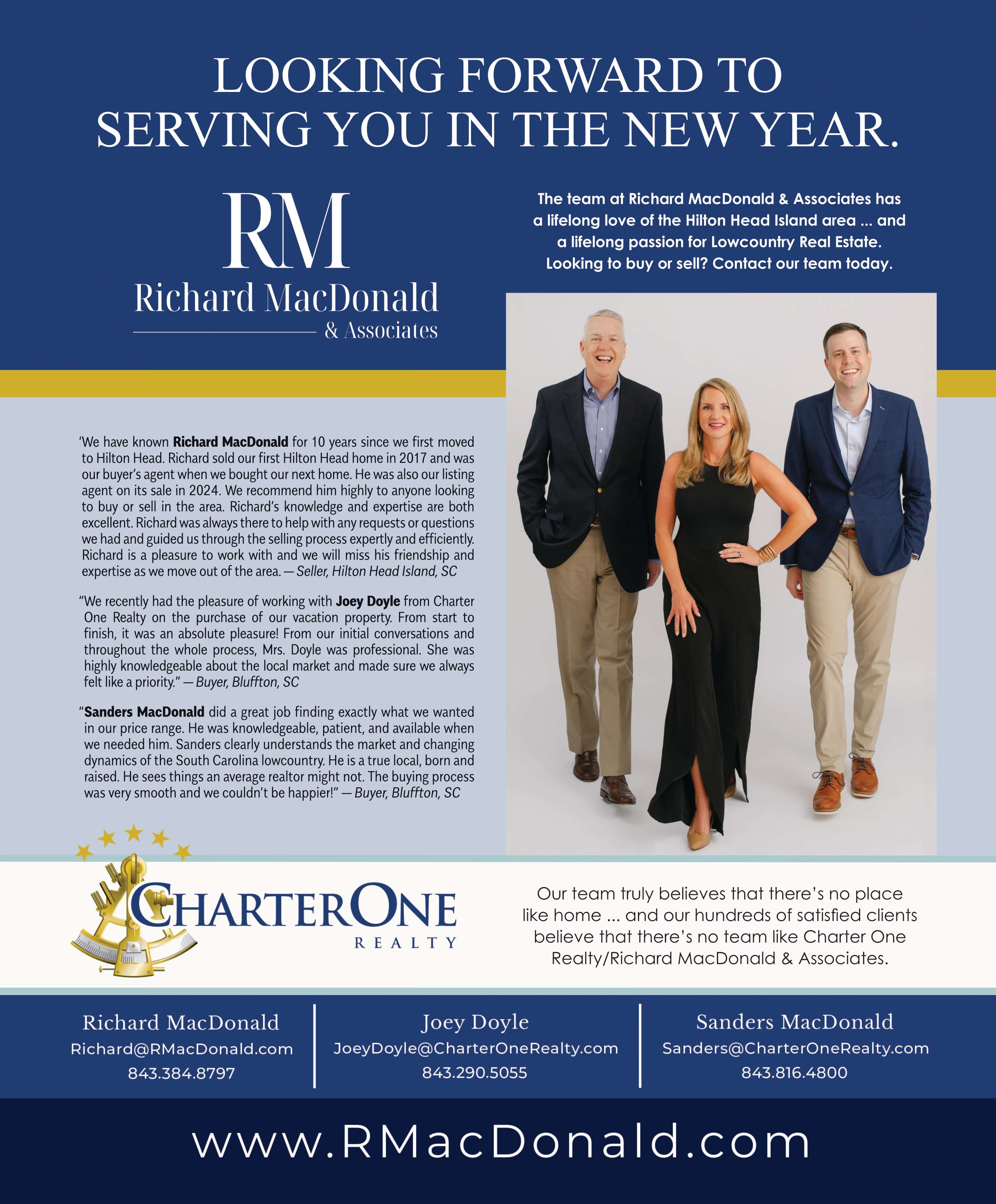 LOOKING FORWARD TO SERVING YOU IN THE NEW YEAR.

RM
Richard MacDonald
& Associates

The team at Richard MacDonald & Associates has a lifelong love of the Hilton Head Island area ... and a lifelong passion for Lowcountry Real Estate. Looking to buy or sell? Contact our team today.

'We have known Richard MacDonald for 10 years since we first moved to Hilton Head. Richard sold our first Hilton Head home in 2017 and was our buyer's agent when we bought our next home. He was also our listing agent on its sale in 2024. We recommend him highly to anyone looking to buy or sell in the area. Richard's knowledge and expertise are both excellent. Richard was always there to help with any requests or questions we had and guided us through the selling process expertly and efficiently. Richard is a pleasure to work with and we will miss his friendship and expertise as we move out of the area. — Seller, Hilton Head Island, SC

"We recently had the pleasure of working with Joey Doyle from Charter One Realty on the purchase of our vacation property. From start to finish, it was an absolute pleasure! From our initial conversations and throughout the whole process, Mrs. Doyle was professional. She was highly knowledgeable about the local market and made sure we always felt like a priority." — Buyer, Bluffton, SC

"Sanders MacDonald did a great job finding exactly what we wanted in our price range. He was knowledgeable, patient, and available when we needed him. Sanders clearly understands the market and changing dynamics of the South Carolina lowcountry. He is a true local, born and raised. He sees things an average realtor might not. The buying process was very smooth and we couldn't be happier!" — Buyer, Bluffton, SC

CHARTERONE
REALTY

Our team truly believes that there's no place like home ... and our hundreds of satisfied clients believe that there's no team like Charter One Realty/Richard MacDonald & Associates.

Richard MacDonald
Richard@RMacDonald.com
843.384.8797

Joey Doyle
JoeyDoyle@CharterOneRealty.com
843.290.5055

Sanders MacDonald
Sanders@CharterOneRealty.com
843.816.4800

www.RMacDonald.com